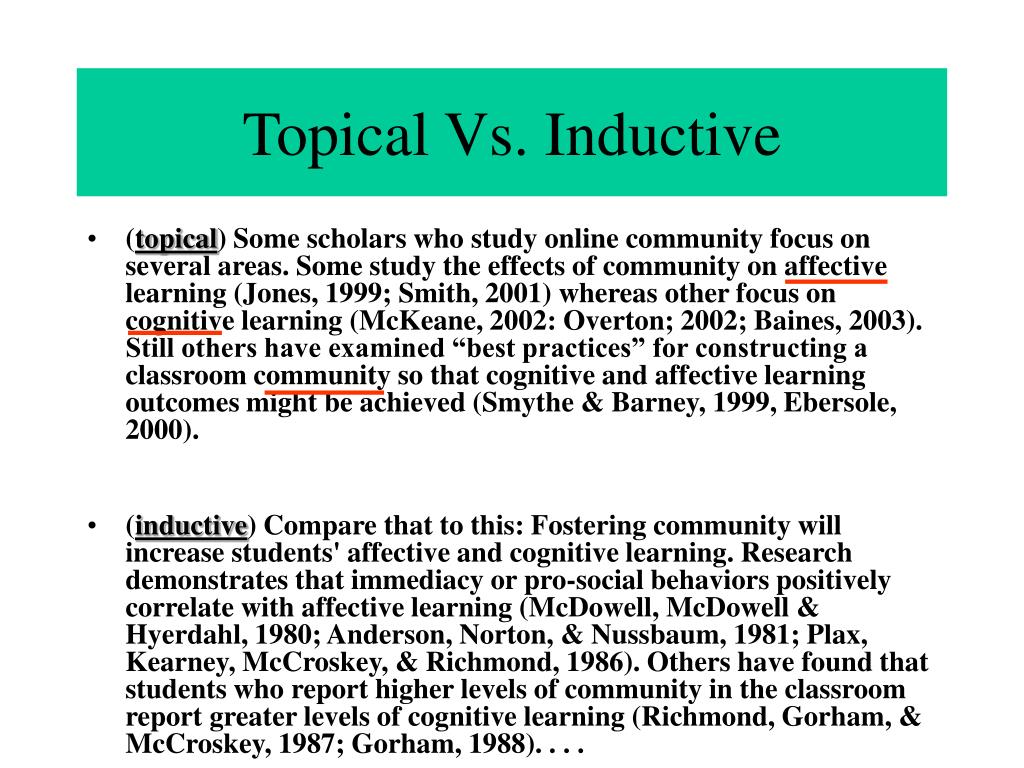 Topical Vs. Inductive

• (topical) Some scholars who study online community focus on several areas. Some study the effects of community on affective learning (Jones, 1999; Smith, 2001) whereas other focus on cognitive learning (McKeane, 2002: Overton; 2002; Baines, 2003). Still others have examined “best practices” for constructing a classroom community so that cognitive and affective learning outcomes might be achieved (Smythe & Barney, 1999, Ebersole, 2000).

• (inductive) Compare that to this: Fostering community will increase students' affective and cognitive learning. Research demonstrates that immediacy or pro-social behaviors positively correlate with affective learning (McDowell, McDowell & Hyerdahl, 1980; Anderson, Norton, & Nussbaum, 1981; Plax, Kearney, McCroskey, & Richmond, 1986). Others have found that students who report higher levels of community in the classroom report greater levels of cognitive learning (Richmond, Gorham, & McCroskey, 1987; Gorham, 1988). . . .